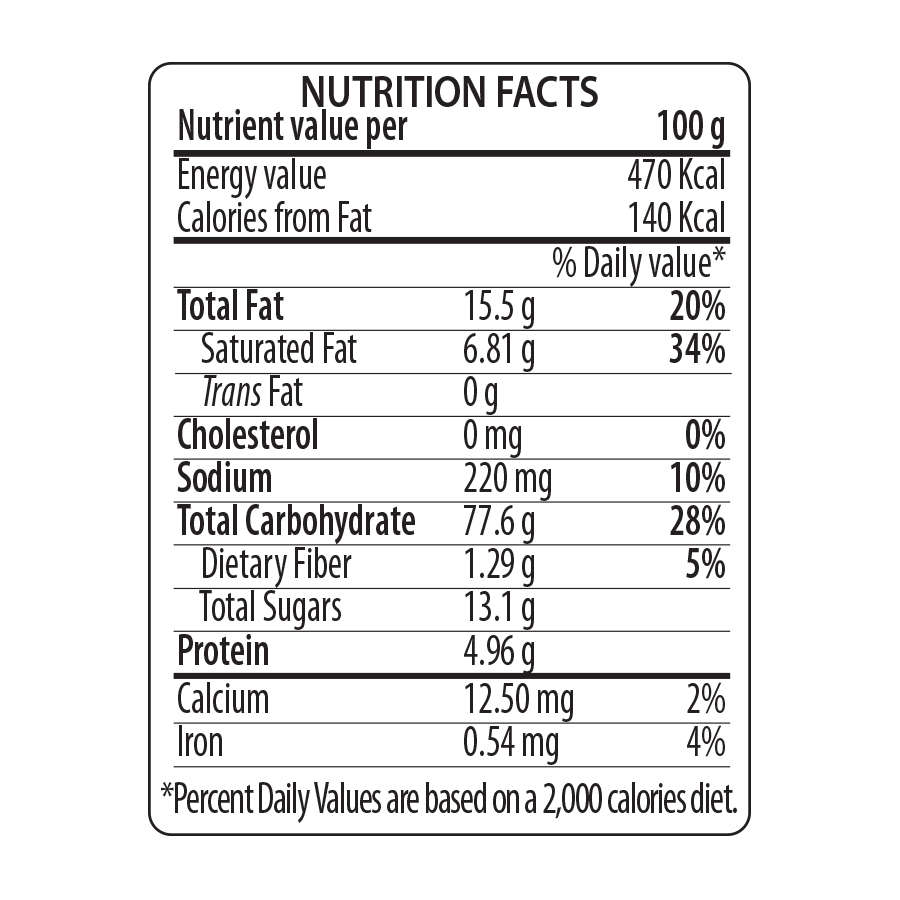 NUTRITION FACTS

| Nutrient value per | | 100 g |
|---|---|---|
| Energy value | | 470 Kcal |
| Calories from Fat | | 140 Kcal |
| | | % Daily value* |
| Total Fat | 15.5 g | 20% |
| Saturated Fat | 6.81 g | 34% |
| Trans Fat | 0 g | |
| Cholesterol | 0 mg | 0% |
| Sodium | 220 mg | 10% |
| Total Carbohydrate | 77.6 g | 28% |
| Dietary Fiber | 1.29 g | 5% |
| Total Sugars | 13.1 g | |
| Protein | 4.96 g | |
| Calcium | 12.50 mg | 2% |
| Iron | 0.54 mg | 4% |

*Percent Daily Values are based on a 2,000 calories diet.